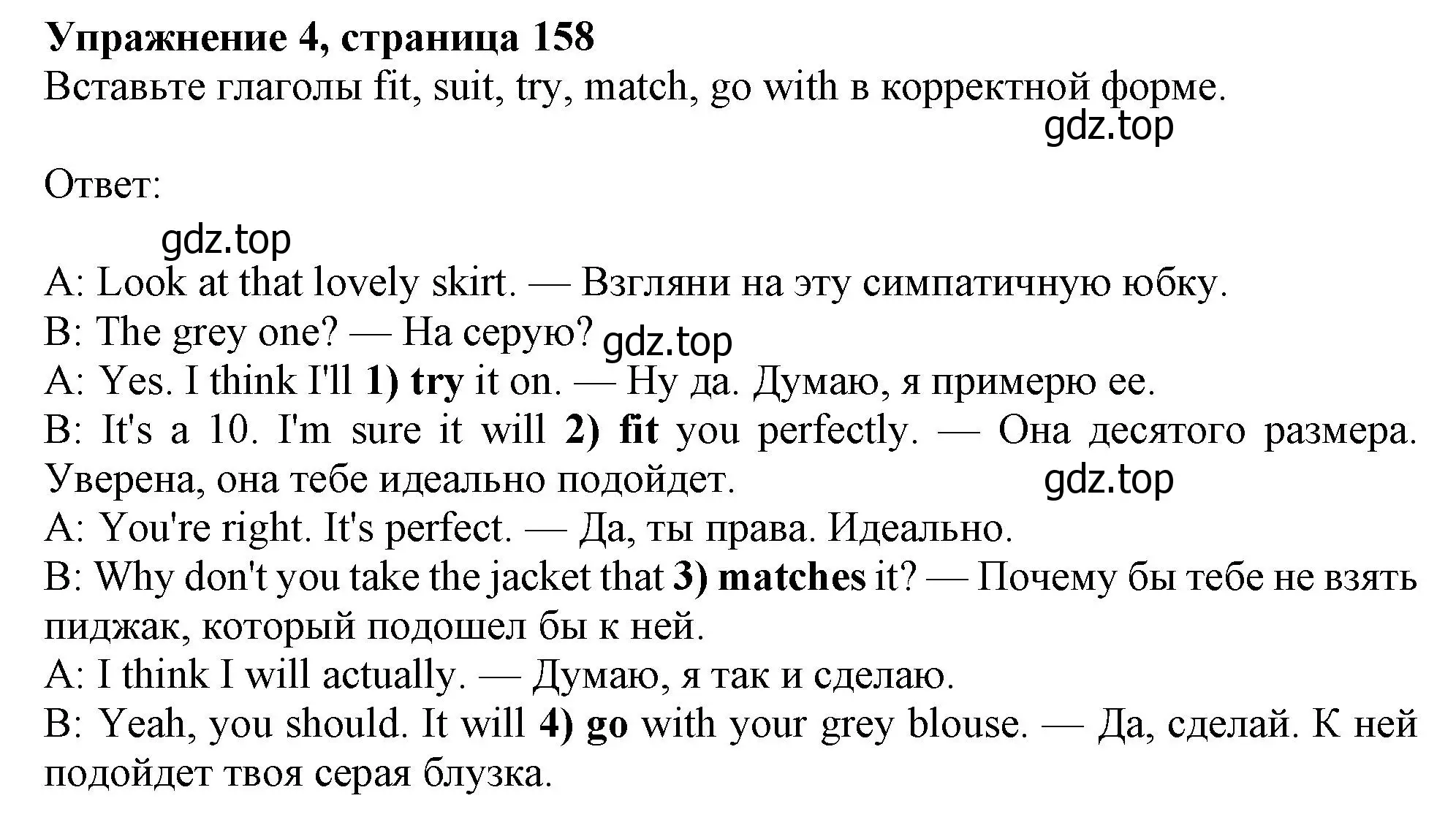 Упражнение 4, страница 158
Вставьте глаголы fit, suit, try, match, go with в корректной форме.
gdz.top

Ответ:
gdz.top
A: Look at that lovely skirt. — Взгляни на эту симпатичную юбку.
B: The grey one? — На серую? gdz.top
A: Yes. I think I'll 1) try it on. — Ну да. Думаю, я примерю ее.
B: It's a 10. I'm sure it will 2) fit you perfectly. — Она десятого размера. Уверена, она тебе идеально подойдет. gdz.top
A: You're right. It's perfect. — Да, ты права. Идеально.
B: Why don't you take the jacket that 3) matches it? — Почему бы тебе не взять пиджак, который подошел бы к ней.
A: I think I will actually. — Думаю, я так и сделаю.
B: Yeah, you should. It will 4) go with your grey blouse. — Да, сделай. К ней подойдет твоя серая блузка.